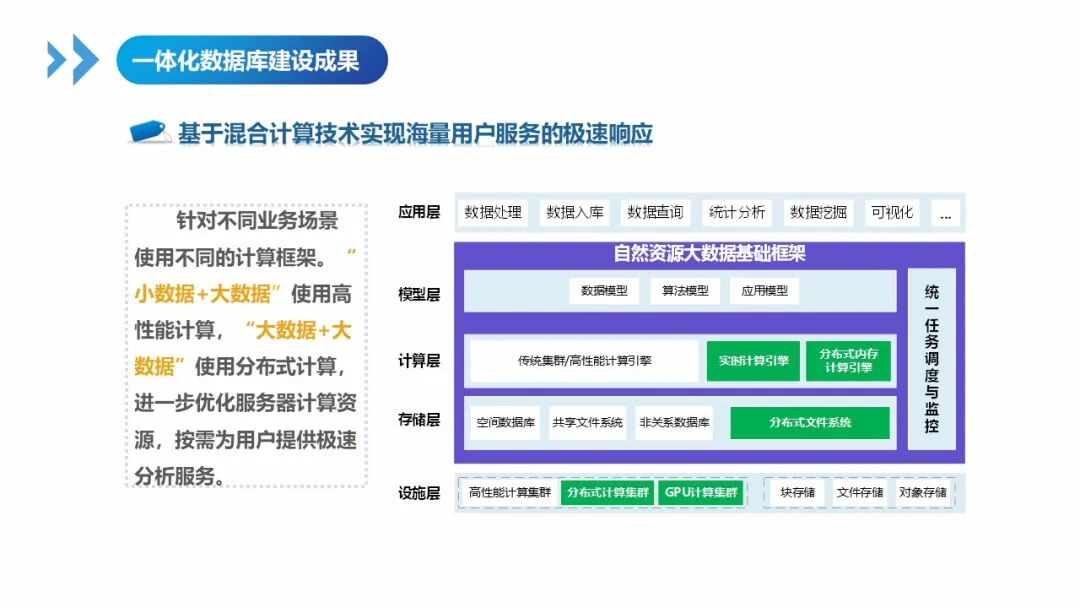 一体化数据库建设成果

基于混合计算技术实现海量用户服务的极速响应

针对不同业务场景使用不同的计算框架。“小数据+大数据”使用高性能计算，“大数据+大数据”使用分布式计算，进一步优化服务器计算资源，按需为用户提供极速分析服务。

应用层
数据处理
数据入库
数据查询
统计分析
数据挖掘
可视化
...

自然资源大数据基础框架

模型层
数据模型
算法模型
应用模型

计算层
传统集群/高性能计算引擎
实时计算引擎
分布式内存计算引擎

存储层
空间数据库
共享文件系统
非关系数据库
分布式文件系统

统一任务调度与监控

设施层
高性能计算集群
分布式计算集群
GPU计算集群
块存储
文件存储
对象存储